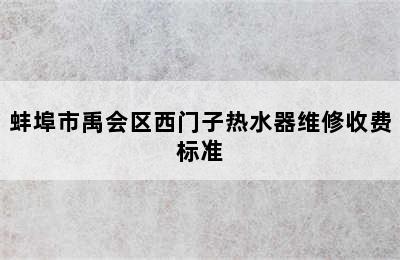 蚌埠市禹会区西门子热水器维修收费标准